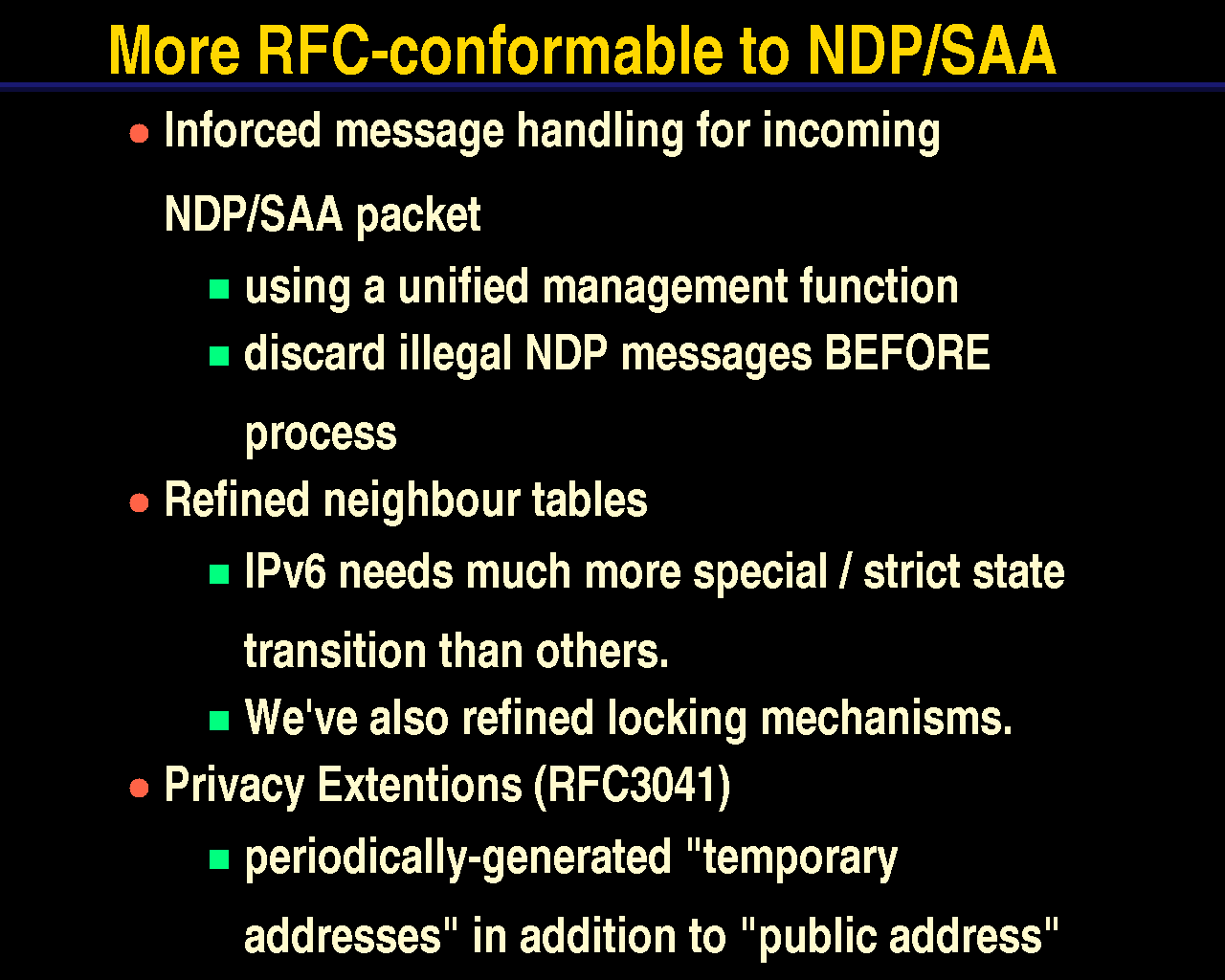 More RFC-conformable to NDP/SAA

• Inforced message handling for incoming NDP/SAA packet
 • using a unified management function
 • discard illegal NDP messages BEFORE process
• Refined neighbour tables
 • IPv6 needs much more special / strict state transition than others.
 • We've also refined locking mechanisms.
• Privacy Extentions (RFC3041)
 • periodically-generated "temporary addresses" in addition to "public address"